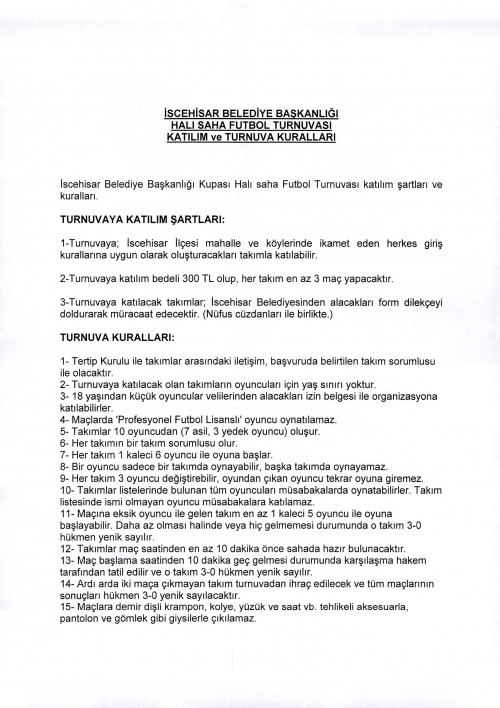 İSCEHİSAR BELEDİYE BAŞKANLIĞI
HALI SAHA FUTBOL TURNUVASI
KATILIM ve TURNUVA KURALLARI

İscehisar Belediye Başkanlığı Kupası Halı saha Futbol Turnuvası katılım şartları ve kuralları.

TURNUVAYA KATILIM ŞARTLARI:

1-Turnuvaya; İscehisar İlçesi mahalle ve köylerinde ikamet eden herkes giriş kurallarına uygun olarak oluşturacakları takımla katılabilir.

2-Turnuvaya katılım bedeli 300 TL olup, her takım en az 3 maç yapacaktır.

3-Turnuvaya katılacak takımlar; İscehisar Belediyesinden alacakları form dilekçeyi doldurarak müracaat edecektir. (Nüfus cüzdanları ile birlikte.)

TURNUVA KURALLARI:

1- Tertip Kurulu ile takımlar arasındaki iletişim, başvuruda belirtilen takım sorumlusu ile olacaktır.
2- Turnuvaya katılacak olan takımların oyuncuları için yaş sınırı yoktur.
3- 18 yaşından küçük oyuncular velilerinden alacakları izin belgesi ile organizasyona katılabilirler.
4- Maçlarda 'Profesyonel Futbol Lisanslı' oyuncu oynatılamaz.
5- Takımlar 10 oyuncudan (7 asil, 3 yedek oyuncu) oluşur.
6- Her takımın bir takım sorumlusu olur.
7- Her takım 1 kaleci 6 oyuncu ile oyuna başlar.
8- Bir oyuncu sadece bir takımda oynayabilir, başka takımda oynayamaz.
9- Her takım 3 oyuncu değiştirebilir, oyundan çıkan oyuncu tekrar oyuna giremez.
10- Takımlar listelerinde bulunan tüm oyuncuları müsabakalarda oynatabilirler. Takım listesinde ismi olmayan oyuncu müsabakalara katılamaz.
11- Maçına eksik oyuncu ile gelen takım en az 1 kaleci 5 oyuncu ile oyuna başlayabilir. Daha az olması halinde veya hiç gelmemesi durumunda o takım 3-0 hükmen yenik sayılır.
12- Takımlar maç saatinden en az 10 dakika önce sahada hazır bulunacaktır.
13- Maç başlama saatinden 10 dakika geç gelmesi durumunda karşılaşma hakem tarafından tatil edilir ve o takım 3-0 hükmen yenik sayılır.
14- Ardı arda iki maça çıkmayan takım turnuvadan ihraç edilecek ve tüm maçlarının sonuçları hükmen 3-0 yenik sayılacaktır.
15- Maçlara demir dişli krampon, kolye, yüzük ve saat vb. tehlikeli aksesuarla, pantolon ve gömlek gibi giysilerle çıkılamaz.